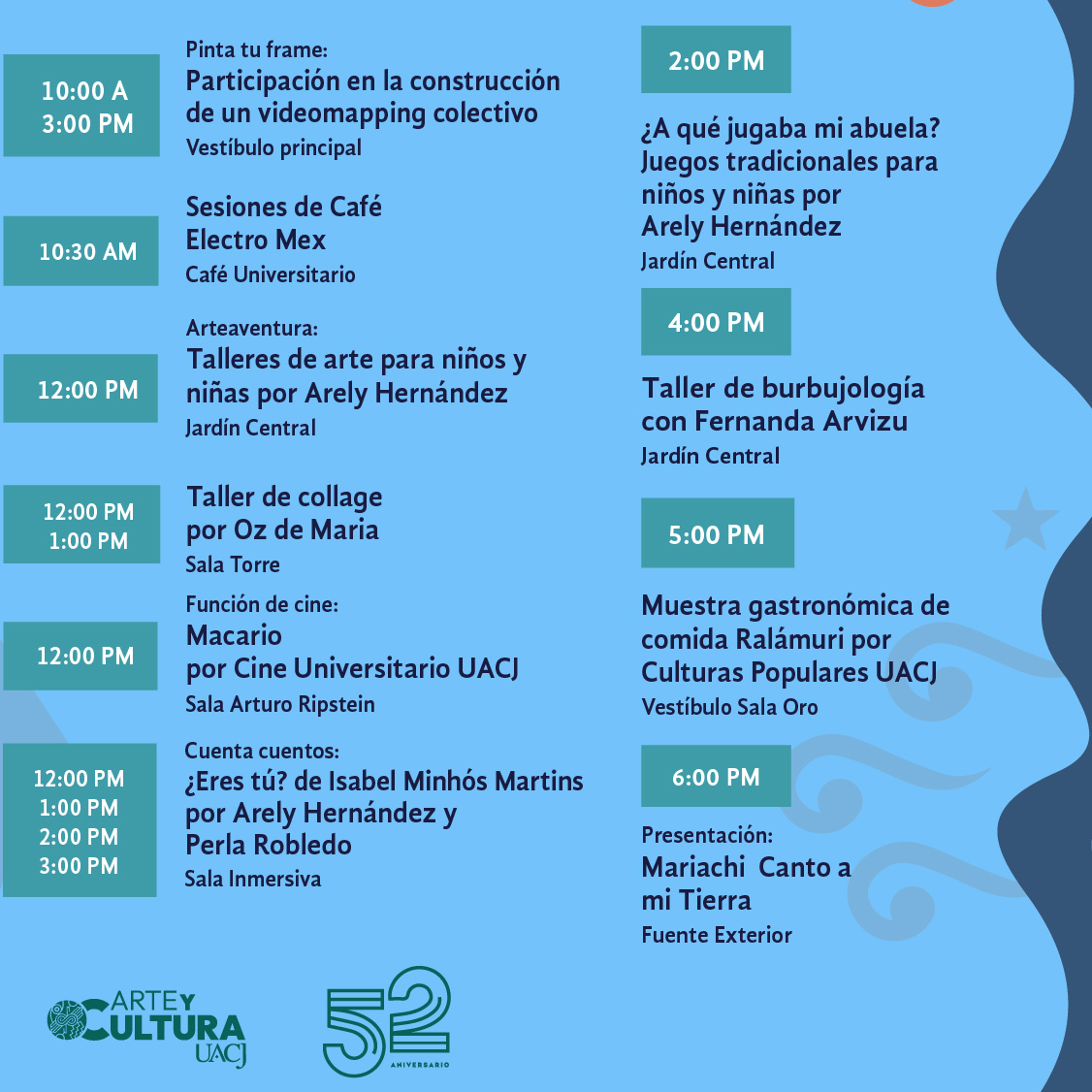 10:00 A
3:00 PM

Pinta tu frame:
Participación en la construcción de un videomapping colectivo
Vestíbulo principal

10:30 AM

Sesiones de Café Electro Mex
Café Universitario

12:00 PM

Arteaventura:
Talleres de arte para niños y niñas por Arely Hernández
Jardín Central

12:00 PM
1:00 PM

Taller de collage por Oz de Maria
Sala Torre

12:00 PM

Función de cine:
Macario
por Cine Universitario UACJ
Sala Arturo Ripstein

12:00 PM
1:00 PM
2:00 PM
3:00 PM

Cuenta cuentos:
¿Eres tú? de Isabel Minhós Martins por Arely Hernández y Perla Robledo
Sala Inmersiva

2:00 PM

¿A qué jugaba mi abuela? Juegos tradicionales para niños y niñas por Arely Hernández
Jardín Central

4:00 PM

Taller de burbujología con Fernanda Arvizu
Jardín Central

5:00 PM

Muestra gastronómica de comida Ralámuri por Culturas Populares UACJ
Vestíbulo Sala Oro

6:00 PM

Presentación:
Mariachi Canto a mi Tierra
Fuente Exterior

ARTE Y CULTURA UACJ

52 ANIVERSARIO